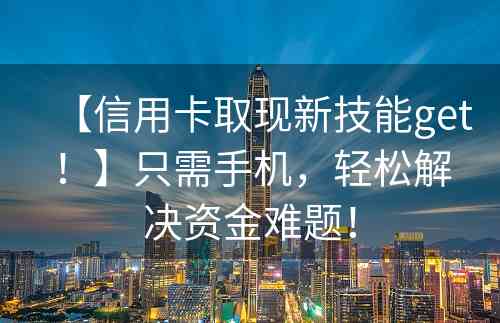 【信用卡取现新技能get！】只需手机，轻松解决资金难题！